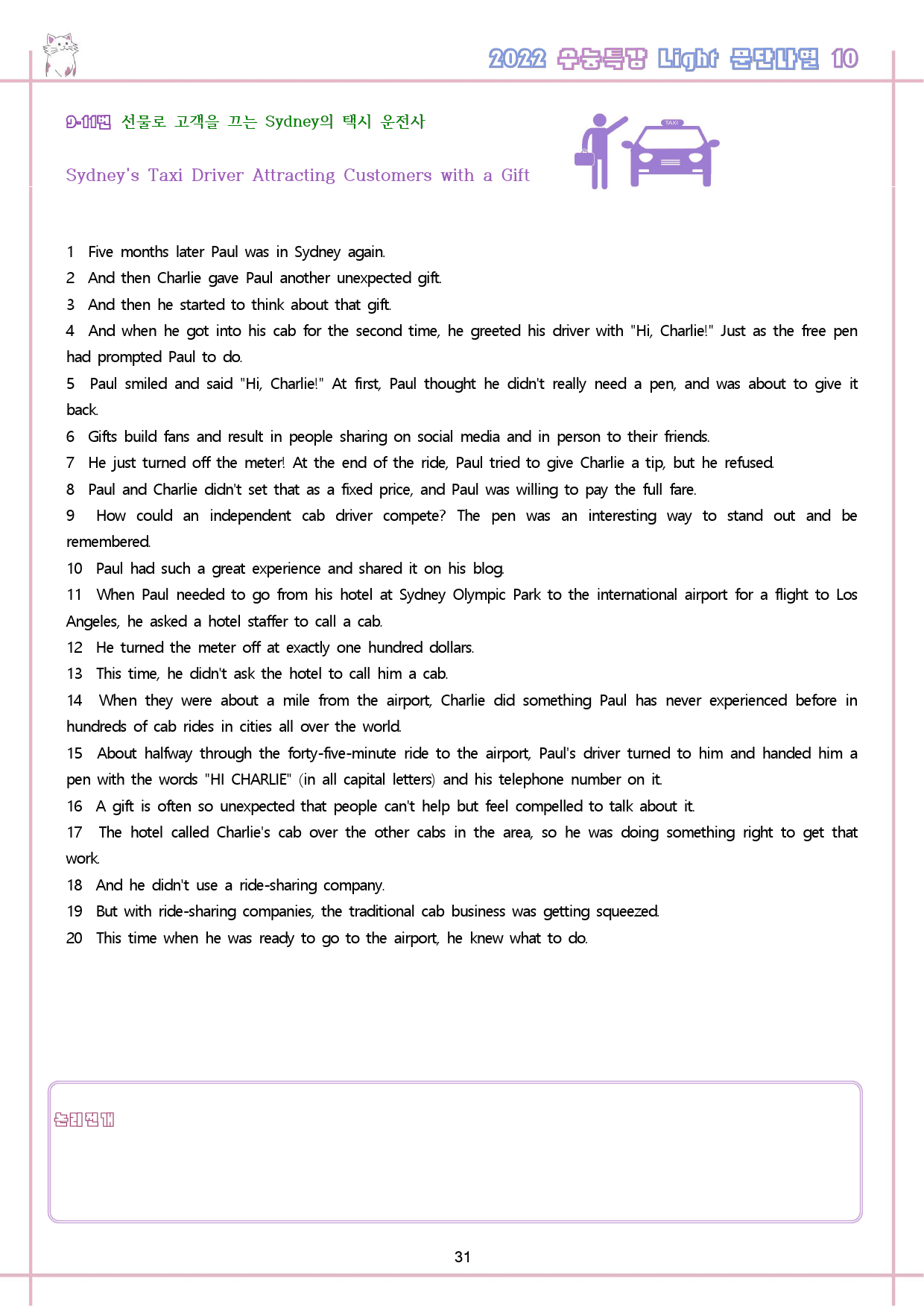 2022 수능특강 Light 문단나열 10

9-11번 선물로 고객을 끄는 Sydney의 택시 운전사

Sydney's Taxi Driver Attracting Customers with a Gift

TAXI

1 Five months later Paul was in Sydney again.
2 And then Charlie gave Paul another unexpected gift.
3 And then he started to think about that gift.
4 And when he got into his cab for the second time, he greeted his driver with "Hi, Charlie!" Just as the free pen had prompted Paul to do.
5 Paul smiled and said "Hi, Charlie!" At first, Paul thought he didn't really need a pen, and was about to give it back.
6 Gifts build fans and result in people sharing on social media and in person to their friends.
7 He just turned off the meter! At the end of the ride, Paul tried to give Charlie a tip, but he refused.
8 Paul and Charlie didn't set that as a fixed price, and Paul was willing to pay the full fare.
9 How could an independent cab driver compete? The pen was an interesting way to stand out and be remembered.
10 Paul had such a great experience and shared it on his blog.
11 When Paul needed to go from his hotel at Sydney Olympic Park to the international airport for a flight to Los Angeles, he asked a hotel staffer to call a cab.
12 He turned the meter off at exactly one hundred dollars.
13 This time, he didn't ask the hotel to call him a cab.
14 When they were about a mile from the airport, Charlie did something Paul has never experienced before in hundreds of cab rides in cities all over the world.
15 About halfway through the forty-five-minute ride to the airport, Paul's driver turned to him and handed him a pen with the words "HI CHARLIE" (in all capital letters) and his telephone number on it.
16 A gift is often so unexpected that people can't help but feel compelled to talk about it.
17 The hotel called Charlie's cab over the other cabs in the area, so he was doing something right to get that work.
18 And he didn't use a ride-sharing company.
19 But with ride-sharing companies, the traditional cab business was getting squeezed.
20 This time when he was ready to go to the airport, he knew what to do.

논리전개

31